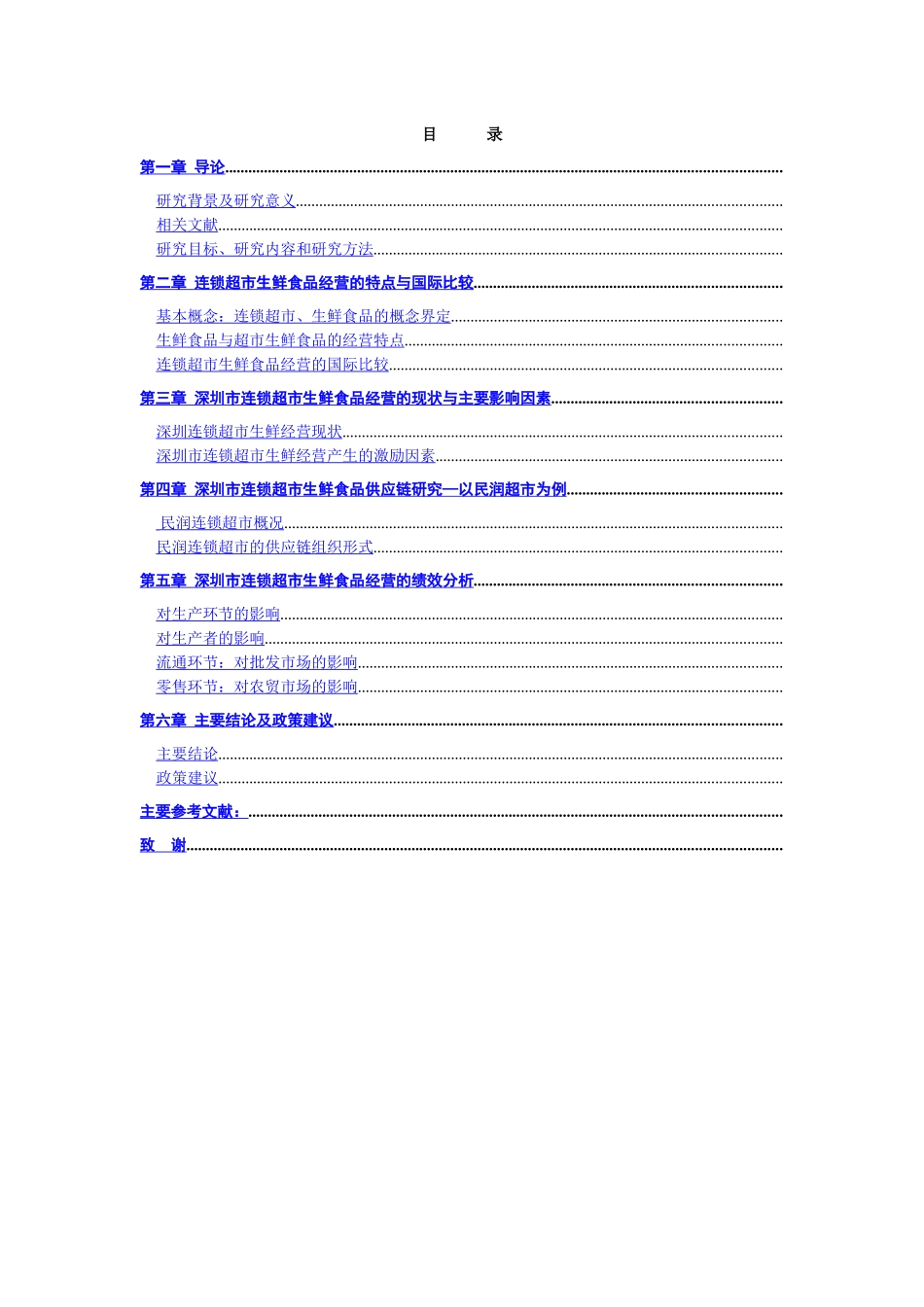 目 录

第一章 导论

研究背景及研究意义
相关文献
研究目标、研究内容和研究方法

第二章 连锁超市生鲜食品经营的特点与国际比较

基本概念：连锁超市、生鲜食品的概念界定
生鲜食品与超市生鲜食品的经营特点
连锁超市生鲜食品经营的国际比较

第三章 深圳市连锁超市生鲜食品经营的现状与主要影响因素

深圳连锁超市生鲜经营现状
深圳市连锁超市生鲜经营产生的激励因素

第四章 深圳市连锁超市生鲜食品供应链研究—以民润超市为例

民润连锁超市概况
民润连锁超市的供应链组织形式

第五章 深圳市连锁超市生鲜食品经营的绩效分析

对生产环节的影响
对生产者的影响
流通环节：对批发市场的影响
零售环节：对农贸市场的影响

第六章 主要结论及政策建议

主要结论
政策建议

主要参考文献：

致 谢